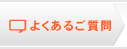 よくあるご質問